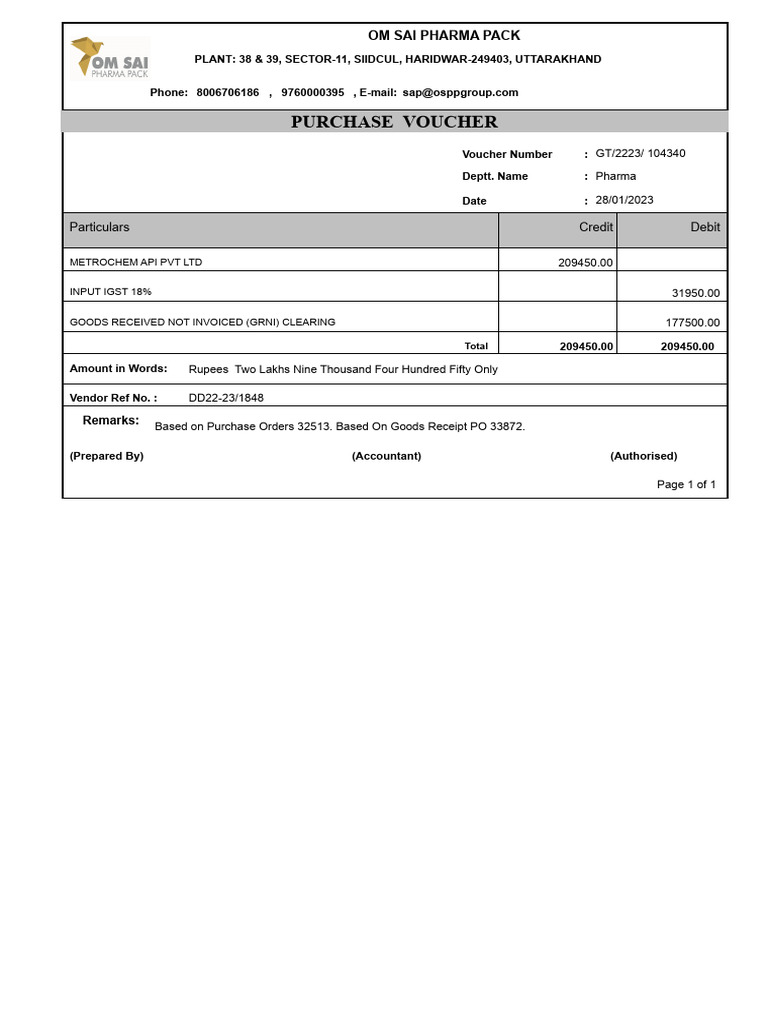 OM SAI PHARMA PACK

OM SAI PHARMA PACK

PLANT: 38 & 39, SECTOR-11, SIIDCUL, HARIDWAR-249403, UTTARAKHAND

Phone: 8006706186 , 9760000395 , E-mail: sap@osppgroup.com

PURCHASE VOUCHER

Voucher Number : GT/2223/ 104340
Deptt. Name : Pharma
Date : 28/01/2023

| Particulars | Credit | Debit |
|---|---|---|
| METROCHEM API PVT LTD | 209450.00 | |
| INPUT IGST 18% | | 31950.00 |
| GOODS RECEIVED NOT INVOICED (GRNI) CLEARING | | 177500.00 |
| Total | 209450.00 | 209450.00 |

Amount in Words: Rupees Two Lakhs Nine Thousand Four Hundred Fifty Only

Vendor Ref No. : DD22-23/1848

Remarks: Based on Purchase Orders 32513. Based On Goods Receipt PO 33872.

(Prepared By) (Accountant) (Authorised)

Page 1 of 1